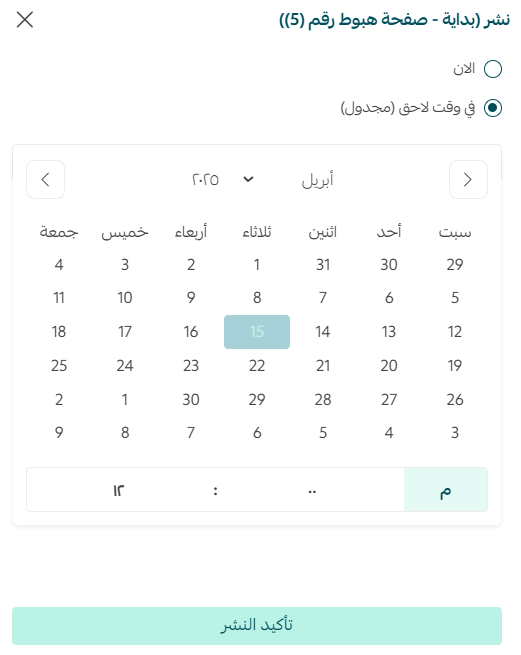 نشر (بداية - صفحة هبوط رقم (5))

الان

في وقت لاحق (مجدول)

أبريل ٢٠٢٥

| سبت | أحد | اثنين | ثلاثاء | أربعاء | خميس | جمعة |
|---|---|---|---|---|---|---|
| 29 | 30 | 31 | 1 | 2 | 3 | 4 |
| 5 | 6 | 7 | 8 | 9 | 10 | 11 |
| 12 | 13 | 14 | 15 | 16 | 17 | 18 |
| 19 | 20 | 21 | 22 | 23 | 24 | 25 |
| 26 | 27 | 28 | 29 | 30 | 1 | 2 |
| 3 | 4 | 5 | 6 | 7 | 8 | 9 |

م ٠٠ : ١٢

تأكيد النشر